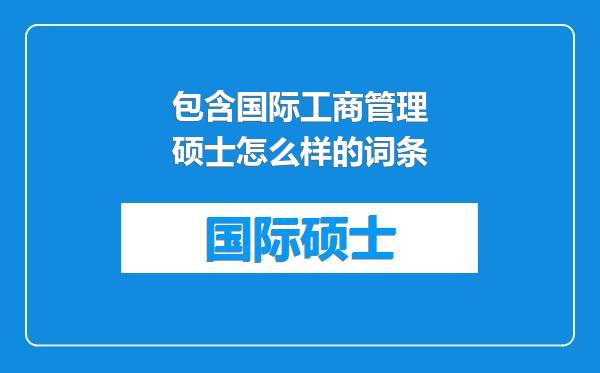 包含国际工商管理硕士怎么样的词条

国际硕士